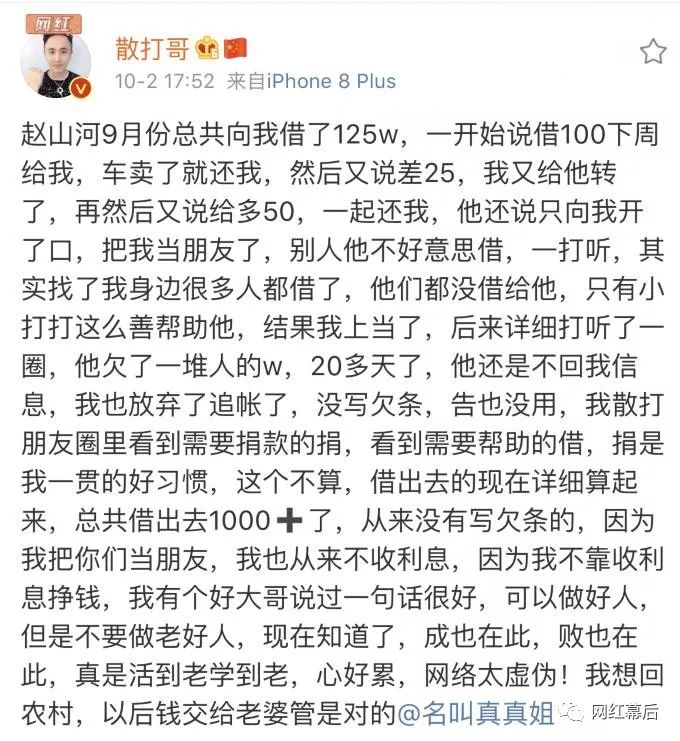 网红

散打哥

10-2 17:52 来自iPhone 8 Plus

赵山河9月份总共向我借了125w，一开始说借100下周给我，车卖了就还我，然后又说差25，我又给他转了，再然后又说给多50，一起还我，他还说只向我开了口，把我当朋友了，别人他不好意思借，一打听，其实找了我身边很多人都借了，他们都没借给他，只有小打打这么善帮助他，结果我上当了，后来详细打听了一圈，他欠了一堆人的w，20多天了，他还是不回我信息，我也放弃了追帐了，没写欠条，告也没用，我散打朋友圈里看到需要捐款的捐，看到需要帮助的借，捐是我一贯的好习惯，这个不算，借出去的现在详细算起来，总共借出去1000➕了，从来没有写欠条的，因为我把你们当朋友，我也从来不收利息，因为我不靠收利息挣钱，我有个好大哥说过一句话很好，可以做好人，但是不要做老好人，现在知道了，成也在此，败也在此，真是活到老学到老，心好累，网络太虚伪！我想回农村，以后钱交给老婆管是对的@名叫真真姐

网红幕后